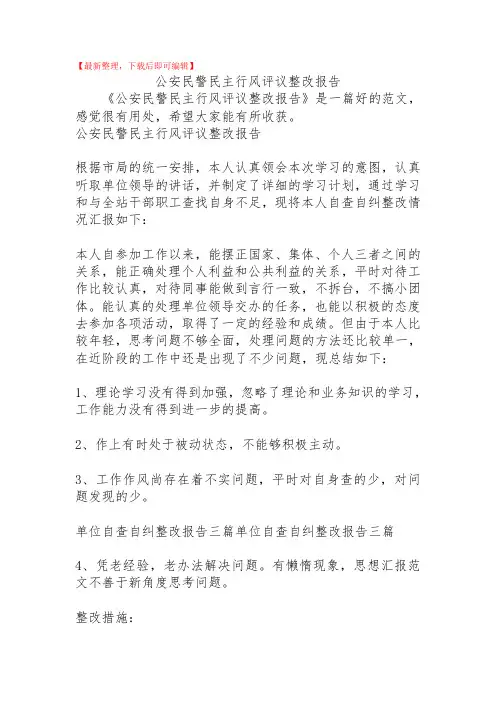 【最新整理，下载后即可编辑】

公安民警民主行风评议整改报告

《公安民警民主行风评议整改报告》是一篇好的范文，感觉很有用处，希望大家能有所收获。
公安民警民主行风评议整改报告

根据市局的统一安排，本人认真领会本次学习的意图，认真听取单位领导的讲话，并制定了详细的学习计划，通过学习和与全站干部职工查找自身不足，现将本人自查自纠整改情况汇报如下：

本人自参加工作以来，能摆正国家、集体、个人三者之间的关系，能正确处理个人利益和公共利益的关系，平时对待工作比较认真，对待同事能做到言行一致，不拆台，不搞小团体。能认真的处理单位领导交办的任务，也能以积极的态度去参加各项活动，取得了一定的经验和成绩。但由于本人比较年轻，思考问题不够全面，处理问题的方法还比较单一，在近阶段的工作中还是出现了不少问题，现总结如下：

1、理论学习没有得到加强，忽略了理论和业务知识的学习，工作能力没有得到进一步的提高。

2、作上有时处于被动状态，不能够积极主动。

3、工作作风尚存在着不实问题，平时对自身查的少，对问题发现的少。

单位自查自纠整改报告三篇单位自查自纠整改报告三篇

4、凭老经验，老办法解决问题。有懒惰现象，思想汇报范文不善于新角度思考问题。

整改措施：